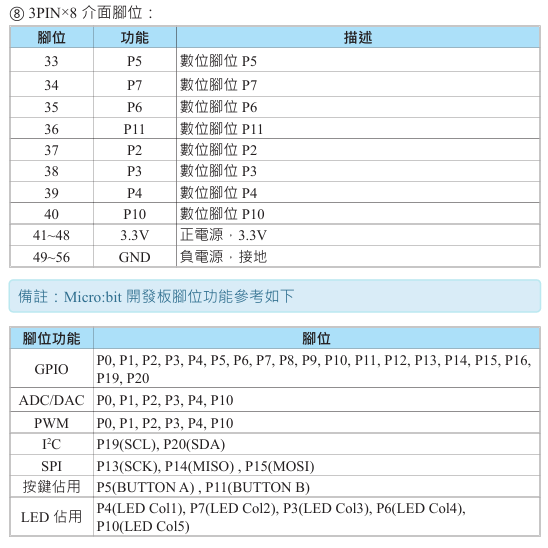 ⑧ 3PIN×8 介面腳位：

| 腳位 | 功能 | 描述 |
|---|---|---|
| 33 | P5 | 數位腳位 P5 |
| 34 | P7 | 數位腳位 P7 |
| 35 | P6 | 數位腳位 P6 |
| 36 | P11 | 數位腳位 P11 |
| 37 | P2 | 數位腳位 P2 |
| 38 | P3 | 數位腳位 P3 |
| 39 | P4 | 數位腳位 P4 |
| 40 | P10 | 數位腳位 P10 |
| 41~48 | 3.3V | 正電源，3.3V |
| 49~56 | GND | 負電源，接地 |

備註：Micro:bit 開發板腳位功能參考如下

| 腳位功能 | 腳位 |
|---|---|
| GPIO | P0, P1, P2, P3, P4, P5, P6, P7, P8, P9, P10, P11, P12, P13, P14, P15, P16, P19, P20 |
| ADC/DAC | P0, P1, P2, P3, P4, P10 |
| PWM | P0, P1, P2, P3, P4, P10 |
| $I^2C$ | P19(SCL), P20(SDA) |
| SPI | P13(SCK), P14(MISO) , P15(MOSI) |
| 按鍵佔用 | P5(BUTTON A) , P11(BUTTON B) |
| LED 佔用 | P4(LED Col1), P7(LED Col2), P3(LED Col3), P6(LED Col4), P10(LED Col5) |